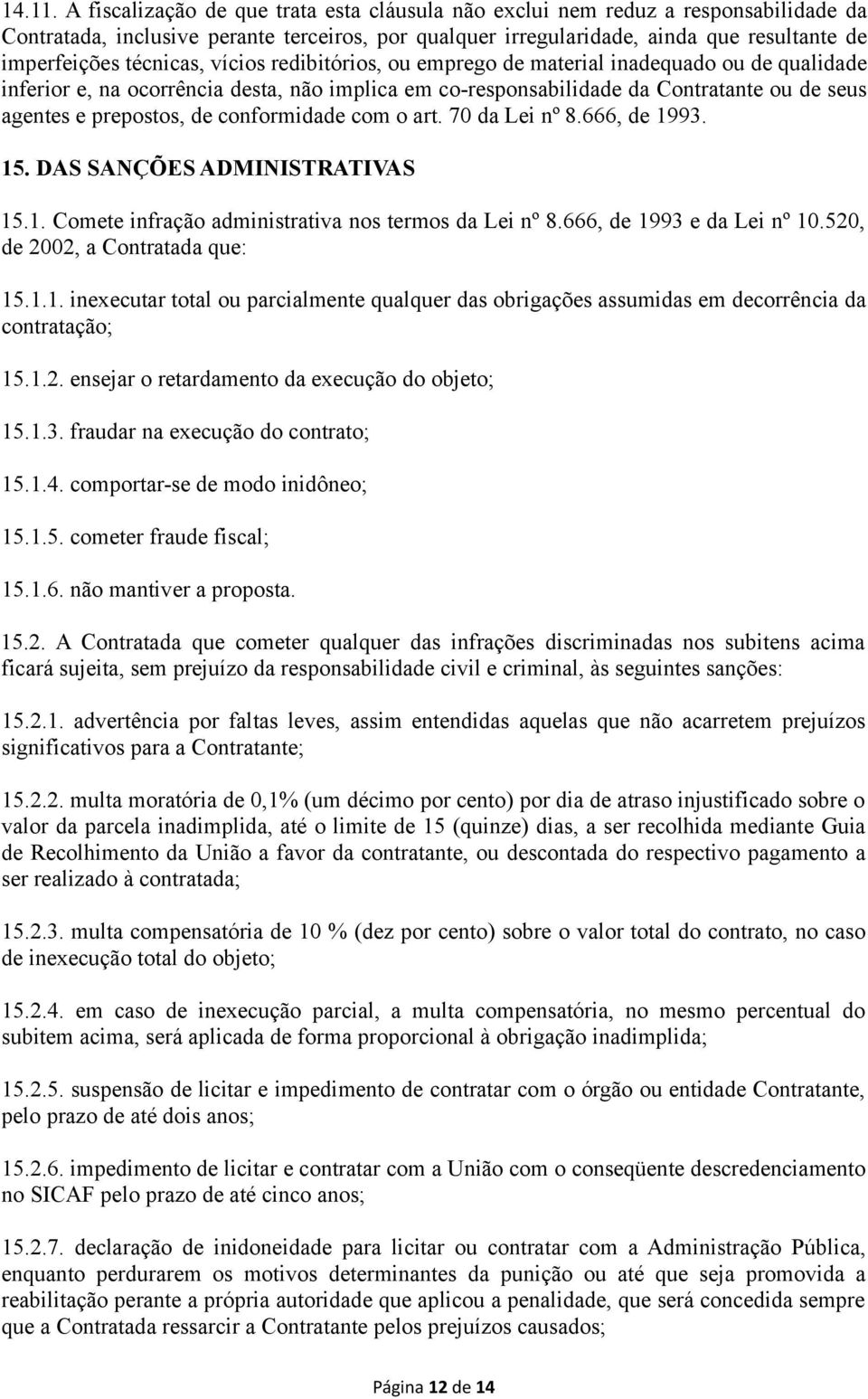 14.11. A fiscalização de que trata esta cláusula não exclui nem reduz a responsabilidade da Contratada, inclusive perante terceiros, por qualquer irregularidade, ainda que resultante de imperfeições técnicas, vícios redibitórios, ou emprego de material inadequado ou de qualidade inferior e, na ocorrência desta, não implica em co-responsabilidade da Contratante ou de seus agentes e prepostos, de conformidade com o art. 70 da Lei nº 8.666, de 1993.

15. DAS SANÇÕES ADMINISTRATIVAS

15.1. Comete infração administrativa nos termos da Lei nº 8.666, de 1993 e da Lei nº 10.520, de 2002, a Contratada que:

15.1.1. inexecutar total ou parcialmente qualquer das obrigações assumidas em decorrência da contratação;

15.1.2. ensejar o retardamento da execução do objeto;

15.1.3. fraudar na execução do contrato;

15.1.4. comportar-se de modo inidôneo;

15.1.5. cometer fraude fiscal;

15.1.6. não mantiver a proposta.

15.2. A Contratada que cometer qualquer das infrações discriminadas nos subitens acima ficará sujeita, sem prejuízo da responsabilidade civil e criminal, às seguintes sanções:

15.2.1. advertência por faltas leves, assim entendidas aquelas que não acarretem prejuízos significativos para a Contratante;

15.2.2. multa moratória de 0,1% (um décimo por cento) por dia de atraso injustificado sobre o valor da parcela inadimplida, até o limite de 15 (quinze) dias, a ser recolhida mediante Guia de Recolhimento da União a favor da contratante, ou descontada do respectivo pagamento a ser realizado à contratada;

15.2.3. multa compensatória de 10 % (dez por cento) sobre o valor total do contrato, no caso de inexecução total do objeto;

15.2.4. em caso de inexecução parcial, a multa compensatória, no mesmo percentual do subitem acima, será aplicada de forma proporcional à obrigação inadimplida;

15.2.5. suspensão de licitar e impedimento de contratar com o órgão ou entidade Contratante, pelo prazo de até dois anos;

15.2.6. impedimento de licitar e contratar com a União com o conseqüente descredenciamento no SICAF pelo prazo de até cinco anos;

15.2.7. declaração de inidoneidade para licitar ou contratar com a Administração Pública, enquanto perdurarem os motivos determinantes da punição ou até que seja promovida a reabilitação perante a própria autoridade que aplicou a penalidade, que será concedida sempre que a Contratada ressarcir a Contratante pelos prejuízos causados;

Página 12 de 14